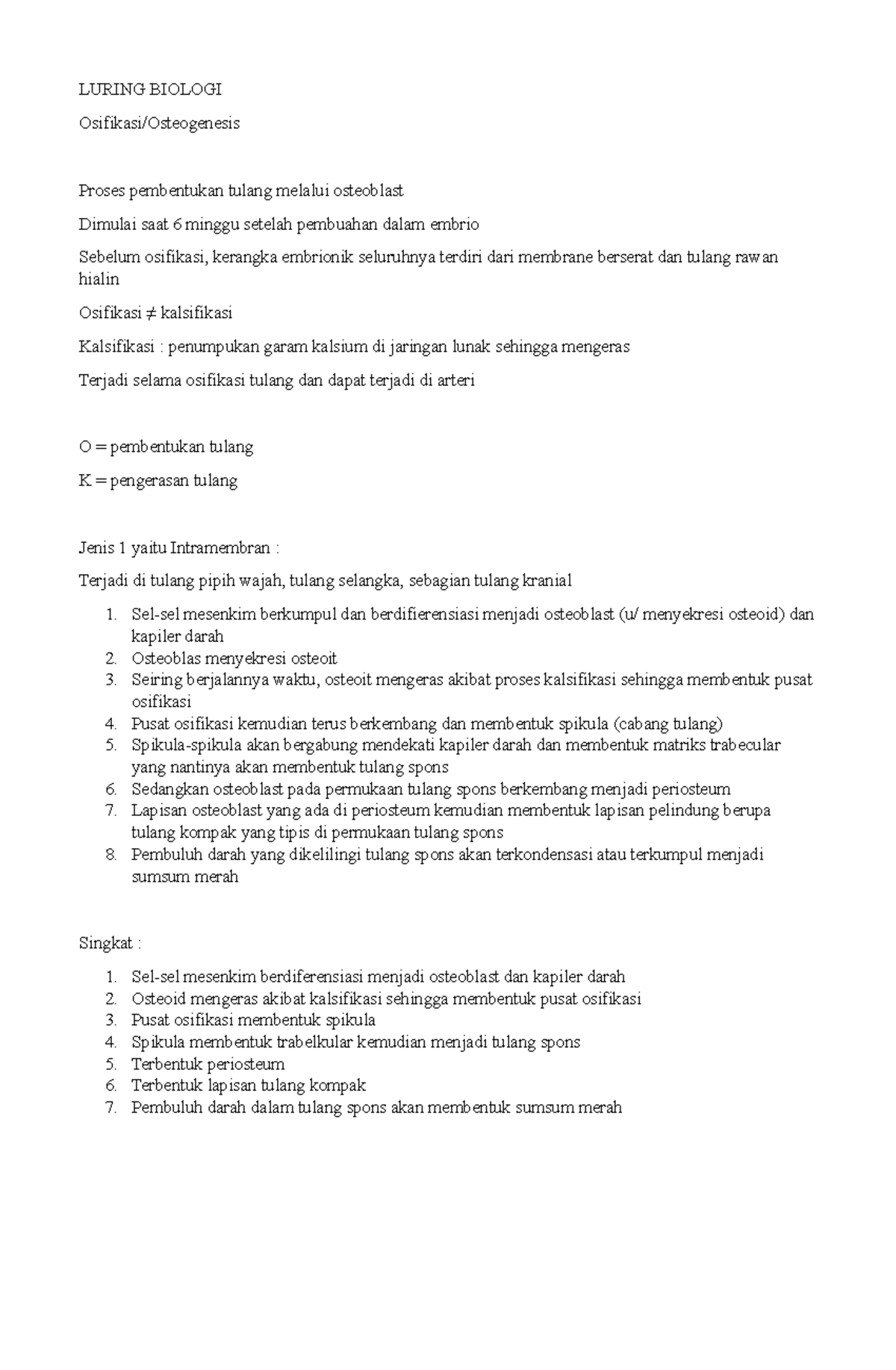 LURING BIOLOGI

Osifikasi/Osteogenesis

Proses pembentukan tulang melalui osteoblast

Dimulai saat 6 minggu setelah pembuahan dalam embrio

Sebelum osifikasi, kerangka embrionik seluruhnya terdiri dari membrane berserat dan tulang rawan hialin

Osifikasi ≠ kalsifikasi

Kalsifikasi : penumpukan garam kalsium di jaringan lunak sehingga mengeras

Terjadi selama osifikasi tulang dan dapat terjadi di arteri

O = pembentukan tulang

K = pengerasan tulang

Jenis 1 yaitu Intramembran :

Terjadi di tulang pipih wajah, tulang selangka, sebagian tulang kranial

1. Sel-sel mesenkim berkumpul dan berdifierensiasi menjadi osteoblast (u/ menyekresi osteoid) dan kapiler darah
2. Osteoblas menyekresi osteoit
3. Seiring berjalannya waktu, osteoit mengeras akibat proses kalsifikasi sehingga membentuk pusat osifikasi
4. Pusat osifikasi kemudian terus berkembang dan membentuk spikula (cabang tulang)
5. Spikula-spikula akan bergabung mendekati kapiler darah dan membentuk matriks trabecular yang nantinya akan membentuk tulang spons
6. Sedangkan osteoblast pada permukaan tulang spons berkembang menjadi periosteum
7. Lapisan osteoblast yang ada di periosteum kemudian membentuk lapisan pelindung berupa tulang kompak yang tipis di permukaan tulang spons
8. Pembuluh darah yang dikelilingi tulang spons akan terkondensasi atau terkumpul menjadi sumsum merah

Singkat :

1. Sel-sel mesenkim berdiferensiasi menjadi osteoblast dan kapiler darah
2. Osteoid mengeras akibat kalsifikasi sehingga membentuk pusat osifikasi
3. Pusat osifikasi membentuk spikula
4. Spikula membentuk trabelkular kemudian menjadi tulang spons
5. Terbentuk periosteum
6. Terbentuk lapisan tulang kompak
7. Pembuluh darah dalam tulang spons akan membentuk sumsum merah